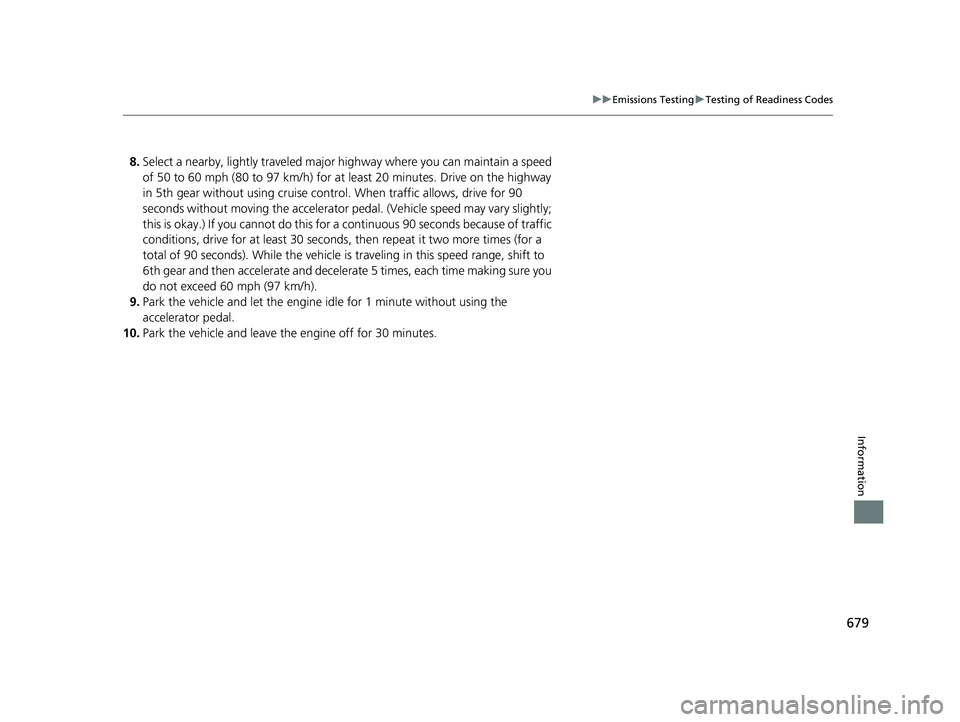 ▶▶Emissions Testing▶Testing of Readiness Codes

8. Select a nearby, lightly traveled major highway where you can maintain a speed of 50 to 60 mph (80 to 97 km/h) for at least 20 minutes. Drive on the highway in 5th gear without using cruise control. When traffic allows, drive for 90 seconds without moving the accelerator pedal. (Vehicle speed may vary slightly; this is okay.) If you cannot do this for a continuous 90 seconds because of traffic conditions, drive for at least 30 seconds, then repeat it two more times (for a total of 90 seconds). While the vehicle is traveling in this speed range, shift to 6th gear and then accelerate and decelerate 5 times, each time making sure you do not exceed 60 mph (97 km/h).
9. Park the vehicle and let the engine idle for 1 minute without using the accelerator pedal.
10. Park the vehicle and leave the engine off for 30 minutes.

Information

679

carmanualsonline.info